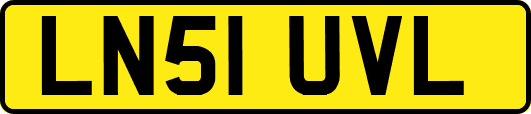 LN51 UVL